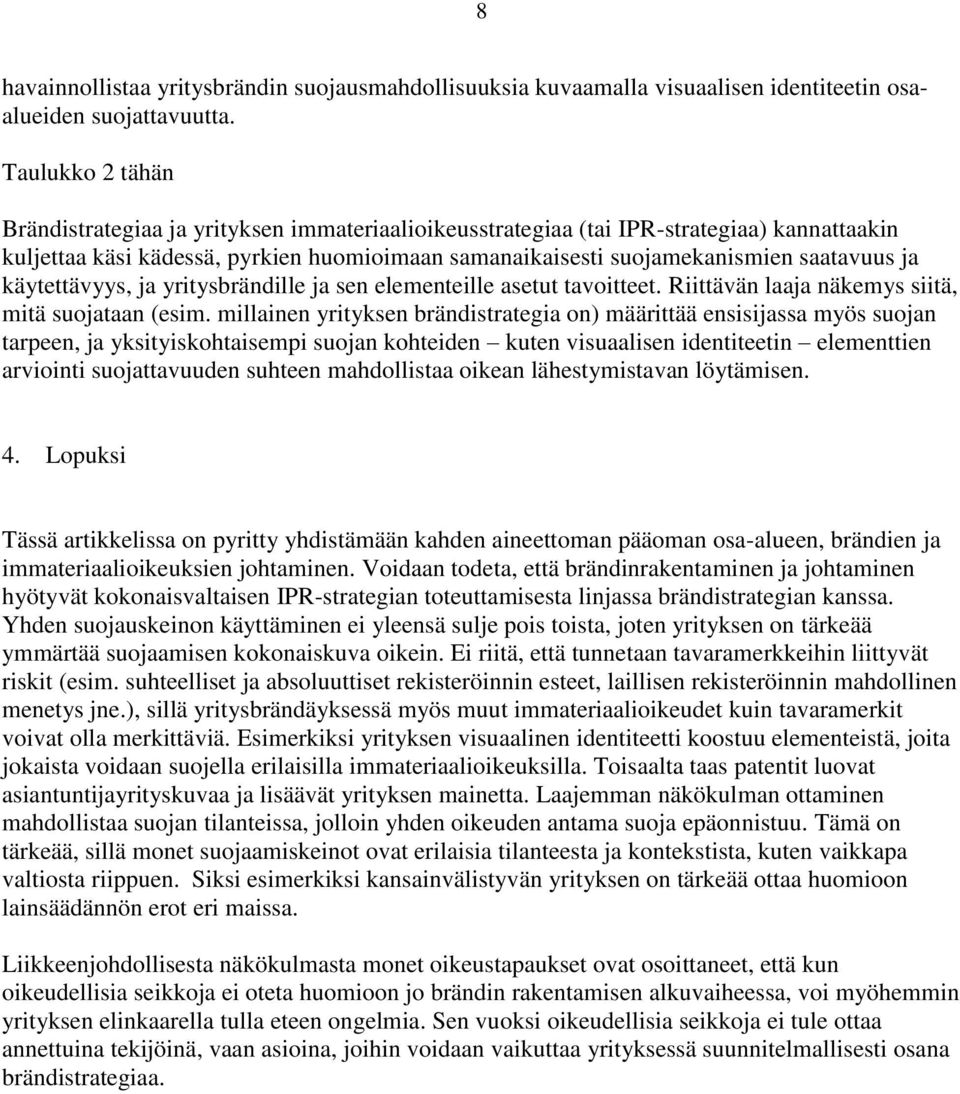 8

havainnollistaa yritysbrändin suojausmahdollisuuksia kuvaamalla visuaalisen identiteetin osa-alueiden suojattavuutta.

Taulukko 2 tähän

Brändistrategiaa ja yrityksen immateriaalioikeusstrategiaa (tai IPR-strategiaa) kannattaakin kuljettaa käsi kädessä, pyrkien huomioimaan samanaikaisesti suojamekanismien saatavuus ja käytettävyys, ja yritysbrändille ja sen elementeille asetut tavoitteet. Riittävän laaja näkemys siitä, mitä suojataan (esim. millainen yrityksen brändistrategia on) määrittää ensisijassa myös suojan tarpeen, ja yksityiskohtaisempi suojan kohteiden – kuten visuaalisen identiteetin – elementtien arviointi suojattavuuden suhteen mahdollistaa oikean lähestymistavan löytämisen.

4. Lopuksi

Tässä artikkelissa on pyritty yhdistämään kahden aineettoman pääoman osa-alueen, brändien ja immateriaalioikeuksien johtaminen. Voidaan todeta, että brändinrakentaminen ja johtaminen hyötyvät kokonaisvaltaisen IPR-strategian toteuttamisesta linjassa brändistrategian kanssa. Yhden suojauskeinon käyttäminen ei yleensä sulje pois toista, joten yrityksen on tärkeää ymmärtää suojaamisen kokonaiskuva oikein. Ei riitä, että tunnetaan tavaramerkkeihin liittyvät riskit (esim. suhteelliset ja absoluuttiset rekisteröinnin esteet, laillisen rekisteröinnin mahdollinen menetys jne.), sillä yritysbrändäyksessä myös muut immateriaalioikeudet kuin tavaramerkit voivat olla merkittäviä. Esimerkiksi yrityksen visuaalinen identiteetti koostuu elementeistä, joita jokaista voidaan suojella erilaisilla immateriaalioikeuksilla. Toisaalta taas patentit luovat asiantuntijayrityskuvaa ja lisäävät yrityksen mainetta. Laajemman näkökulman ottaminen mahdollistaa suojan tilanteissa, jolloin yhden oikeuden antama suoja epäonnistuu. Tämä on tärkeää, sillä monet suojaamiskeinot ovat erilaisia tilanteesta ja kontekstista, kuten vaikkapa valtiosta riippuen. Siksi esimerkiksi kansainvälistyvän yrityksen on tärkeää ottaa huomioon lainsäädännön erot eri maissa.

Liikkeenjohdollisesta näkökulmasta monet oikeustapaukset ovat osoittaneet, että kun oikeudellisia seikkoja ei oteta huomioon jo brändin rakentamisen alkuvaiheessa, voi myöhemmin yrityksen elinkaarella tulla eteen ongelmia. Sen vuoksi oikeudellisia seikkoja ei tule ottaa annettuina tekijöinä, vaan asioina, joihin voidaan vaikuttaa yrityksessä suunnitelmallisesti osana brändistrategiaa.